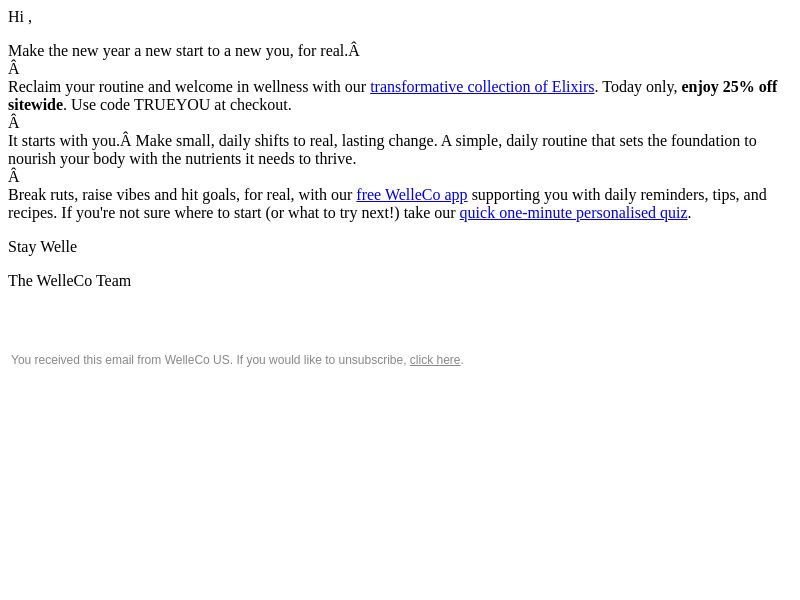 Hi ,

Make the new year a new start to a new you, for real.Â
Â
Reclaim your routine and welcome in wellness with our transformative collection of Elixirs. Today only, enjoy 25% off sitewide. Use code TRUEYOU at checkout.
Â
It starts with you.Â Make small, daily shifts to real, lasting change. A simple, daily routine that sets the foundation to nourish your body with the nutrients it needs to thrive.
Â
Break ruts, raise vibes and hit goals, for real, with our free WelleCo app supporting you with daily reminders, tips, and recipes. If you're not sure where to start (or what to try next!) take our quick one-minute personalised quiz.

Stay Welle

The WelleCo Team

You received this email from WelleCo US. If you would like to unsubscribe, click here.